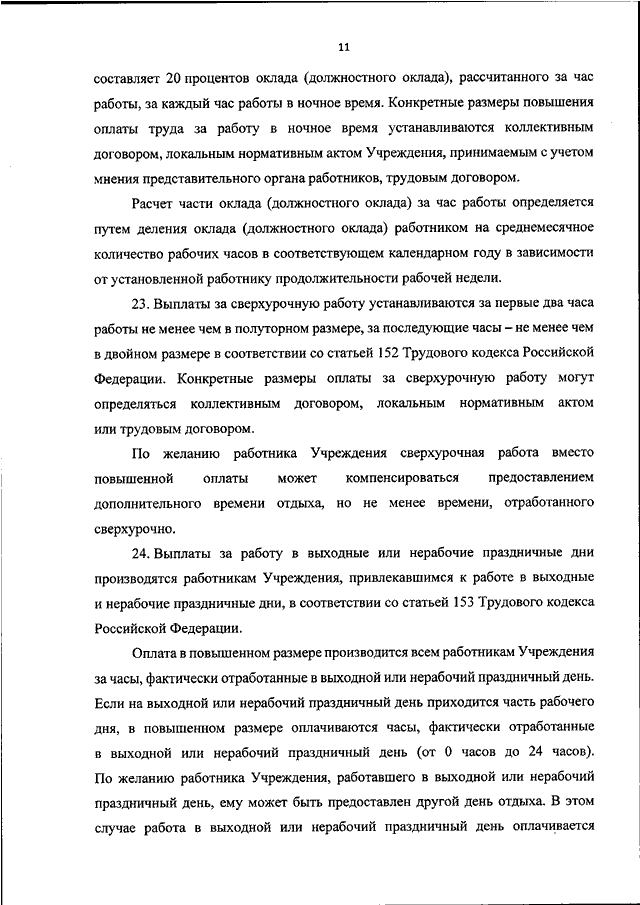 11

составляет 20 процентов оклада (должностного оклада), рассчитанного за час работы, за каждый час работы в ночное время. Конкретные размеры повышения оплаты труда за работу в ночное время устанавливаются коллективным договором, локальным нормативным актом Учреждения, принимаемым с учетом мнения представительного органа работников, трудовым договором.

Расчет части оклада (должностного оклада) за час работы определяется путем деления оклада (должностного оклада) работником на среднемесячное количество рабочих часов в соответствующем календарном году в зависимости от установленной работнику продолжительности рабочей недели.

23. Выплаты за сверхурочную работу устанавливаются за первые два часа работы не менее чем в полуторном размере, за последующие часы – не менее чем в двойном размере в соответствии со статьей 152 Трудового кодекса Российской Федерации. Конкретные размеры оплаты за сверхурочную работу могут определяться коллективным договором, локальным нормативным актом или трудовым договором.

По желанию работника Учреждения сверхурочная работа вместо повышенной оплаты может компенсироваться предоставлением дополнительного времени отдыха, но не менее времени, отработанного сверхурочно.

24. Выплаты за работу в выходные или нерабочие праздничные дни производятся работникам Учреждения, привлекавшимся к работе в выходные и нерабочие праздничные дни, в соответствии со статьей 153 Трудового кодекса Российской Федерации.

Оплата в повышенном размере производится всем работникам Учреждения за часы, фактически отработанные в выходной или нерабочий праздничный день. Если на выходной или нерабочий праздничный день приходится часть рабочего дня, в повышенном размере оплачиваются часы, фактически отработанные в выходной или нерабочий праздничный день (от 0 часов до 24 часов). По желанию работника Учреждения, работавшего в выходной или нерабочий праздничный день, ему может быть предоставлен другой день отдыха. В этом случае работа в выходной или нерабочий праздничный день оплачивается